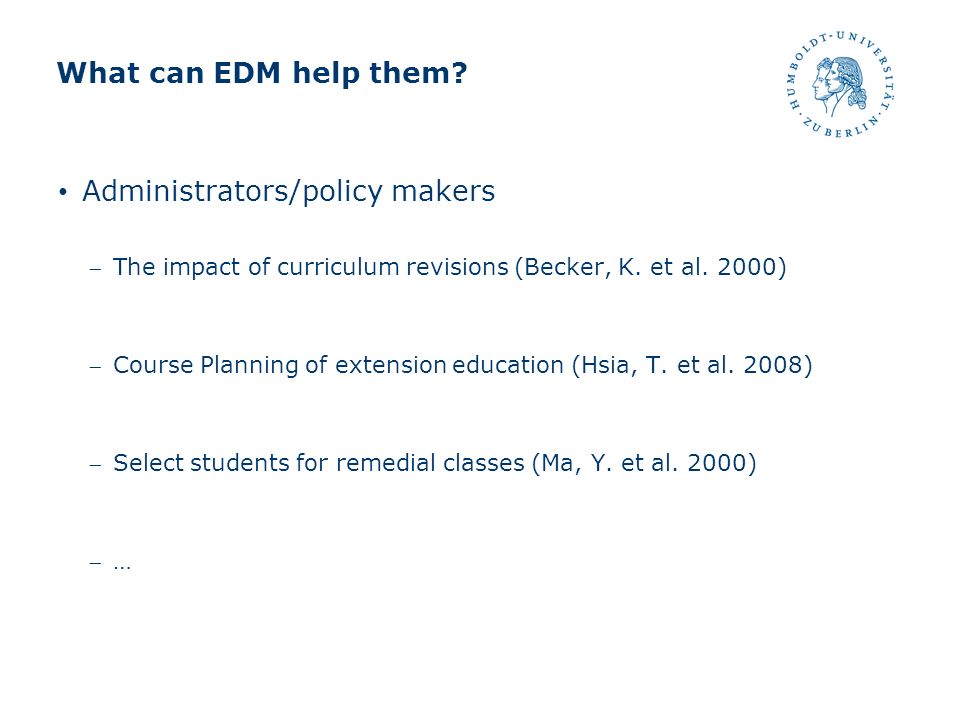 What can EDM help them?

HUMBOLDT-UNIVERSITÄT ZU BERLIN

• Administrators/policy makers

– The impact of curriculum revisions (Becker, K. et al. 2000)

– Course Planning of extension education (Hsia, T. et al. 2008)

– Select students for remedial classes (Ma, Y. et al. 2000)

– …